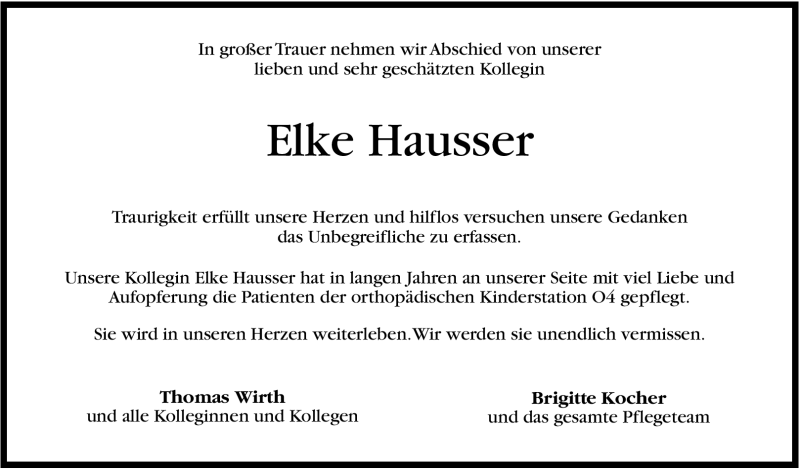 In großer Trauer nehmen wir Abschied von unserer lieben und sehr geschätzten Kollegin

Elke Hausser

Traurigkeit erfüllt unsere Herzen und hilflos versuchen unsere Gedanken das Unbegreifliche zu erfassen.

Unsere Kollegin Elke Hausser hat in langen Jahren an unserer Seite mit viel Liebe und Aufopferung die Patienten der orthopädischen Kinderstation O4 gepflegt.

Sie wird in unseren Herzen weiterleben. Wir werden sie unendlich vermissen.

Thomas Wirth
und alle Kolleginnen und Kollegen

Brigitte Kocher
und das gesamte Pflegeteam